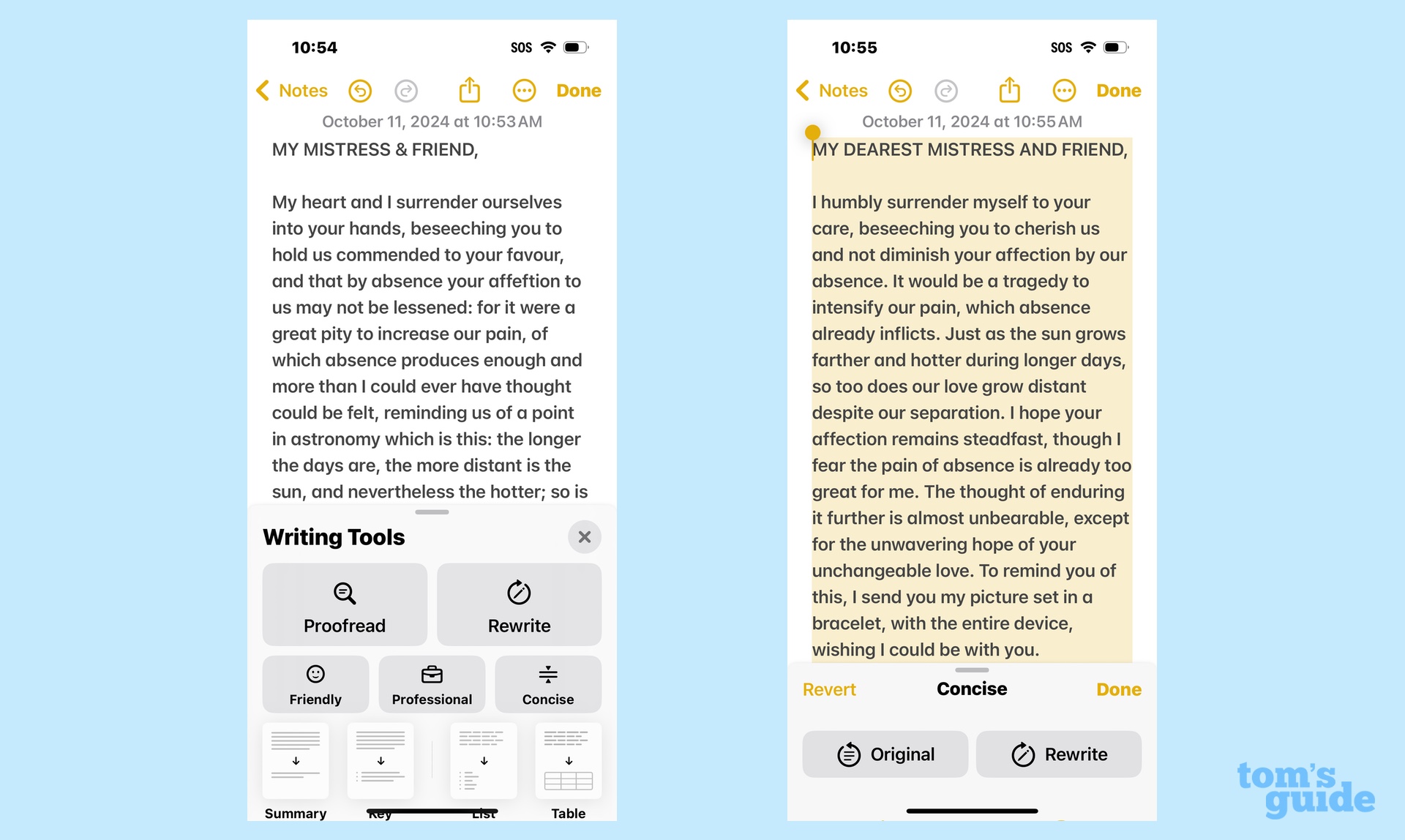 10:54

SOS

Notes Done

October 11, 2024 at 10:53 AM

MY MISTRESS & FRIEND,

My heart and I surrender ourselves into your hands, beseeching you to hold us commended to your favour, and that by absence your affeftion to us may not be lessened: for it were a great pity to increase our pain, of which absence produces enough and more than I could ever have thought could be felt, reminding us of a point in astronomy which is this: the longer the days are, the more distant is the sun, and nevertheless the hotter; so is

Writing Tools

Proofread

Rewrite

Friendly

Professional

Concise

Summary

Key

List

Table

10:55

SOS

Notes Done

October 11, 2024 at 10:55 AM

MY DEAREST MISTRESS AND FRIEND,

I humbly surrender myself to your care, beseeching you to cherish us and not diminish your affection by our absence. It would be a tragedy to intensify our pain, which absence already inflicts. Just as the sun grows farther and hotter during longer days, so too does our love grow distant despite our separation. I hope your affection remains steadfast, though I fear the pain of absence is already too great for me. The thought of enduring it further is almost unbearable, except for the unwavering hope of your unchangeable love. To remind you of this, I send you my picture set in a bracelet, with the entire device, wishing I could be with you.

Revert

Concise

Done

Original

Rewrite

tom's guide